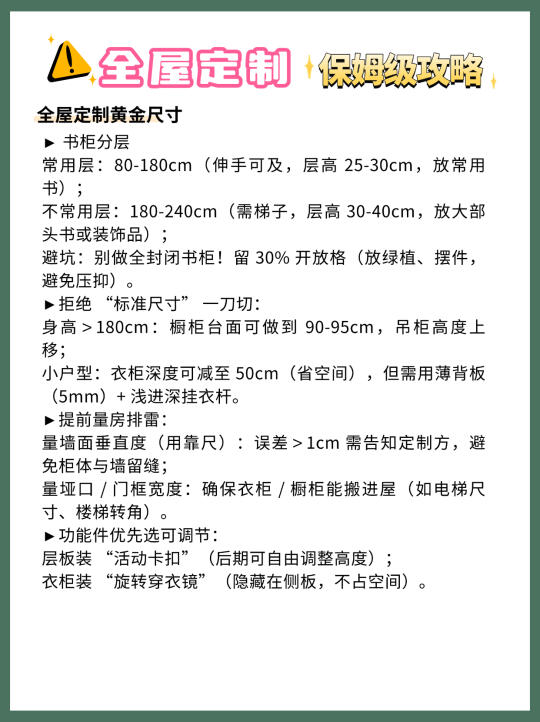 全屋定制 保姆级攻略

全屋定制黄金尺寸

► 书柜分层

常用层：80-180cm（伸手可及，层高 25-30cm，放常用书）；

不常用层：180-240cm（需梯子，层高 30-40cm，放大部头书或装饰品）；

避坑：别做全封闭书柜！留 30% 开放格（放绿植、摆件，避免压抑）。

►拒绝 “标准尺寸” 一刀切：

身高＞180cm：橱柜台面可做到 90-95cm，吊柜高度上移；

小户型：衣柜深度可减至 50cm（省空间），但需用薄背板（5mm）+ 浅进深挂衣杆。

►提前量房排雷：

量墙面垂直度（用靠尺）：误差＞1cm 需告知定制方，避免柜体与墙留缝；

量垭口 / 门框宽度：确保衣柜 / 橱柜能搬进屋（如电梯尺寸、楼梯转角）。

►功能件优先选可调节：

层板装 “活动卡扣”（后期可自由调整高度）；

衣柜装 “旋转穿衣镜”（隐藏在侧板，不占空间）。